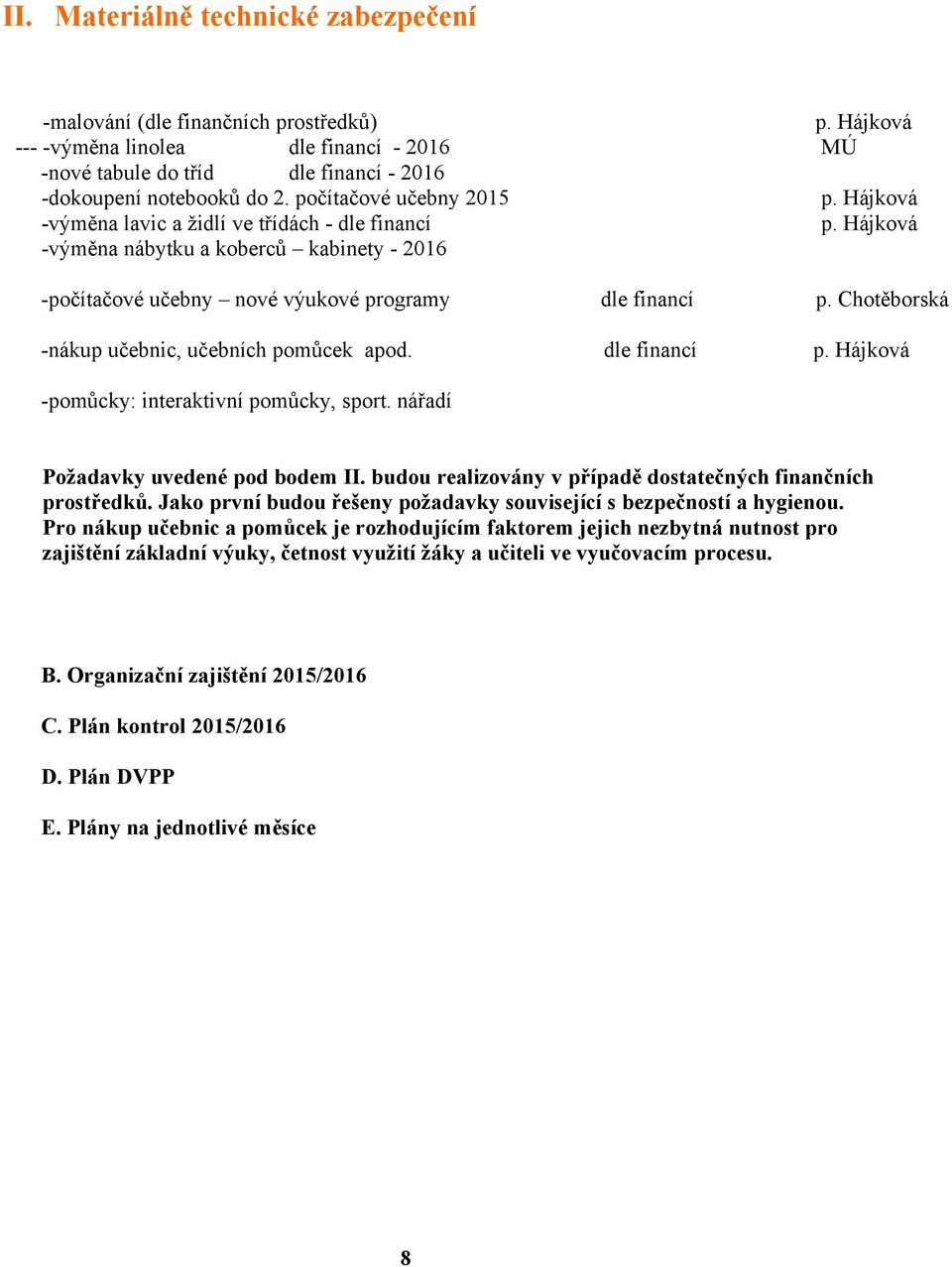 II. Materiálně technické zabezpečení

-malování (dle finančních prostředků) p. Hájková
--- -výměna linolea dle financí - 2016 MÚ
-nové tabule do tříd dle financí - 2016
-dokoupení notebooků do 2. počítačové učebny 2015 p. Hájková
-výměna lavic a židlí ve třídách - dle financí p. Hájková
-výměna nábytku a koberců – kabinety - 2016

-počítačové učebny – nové výukové programy dle financí p. Chotěborská

-nákup učebnic, učebních pomůcek apod. dle financí p. Hájková

-pomůcky: interaktivní pomůcky, sport. nářadí

Požadavky uvedené pod bodem II. budou realizovány v případě dostatečných finančních prostředků. Jako první budou řešeny požadavky související s bezpečností a hygienou. Pro nákup učebnic a pomůcek je rozhodujícím faktorem jejich nezbytná nutnost pro zajištění základní výuky, četnost využití žáky a učiteli ve vyučovacím procesu.

B. Organizační zajištění 2015/2016

C. Plán kontrol 2015/2016

D. Plán DVPP

E. Plány na jednotlivé měsíce

8